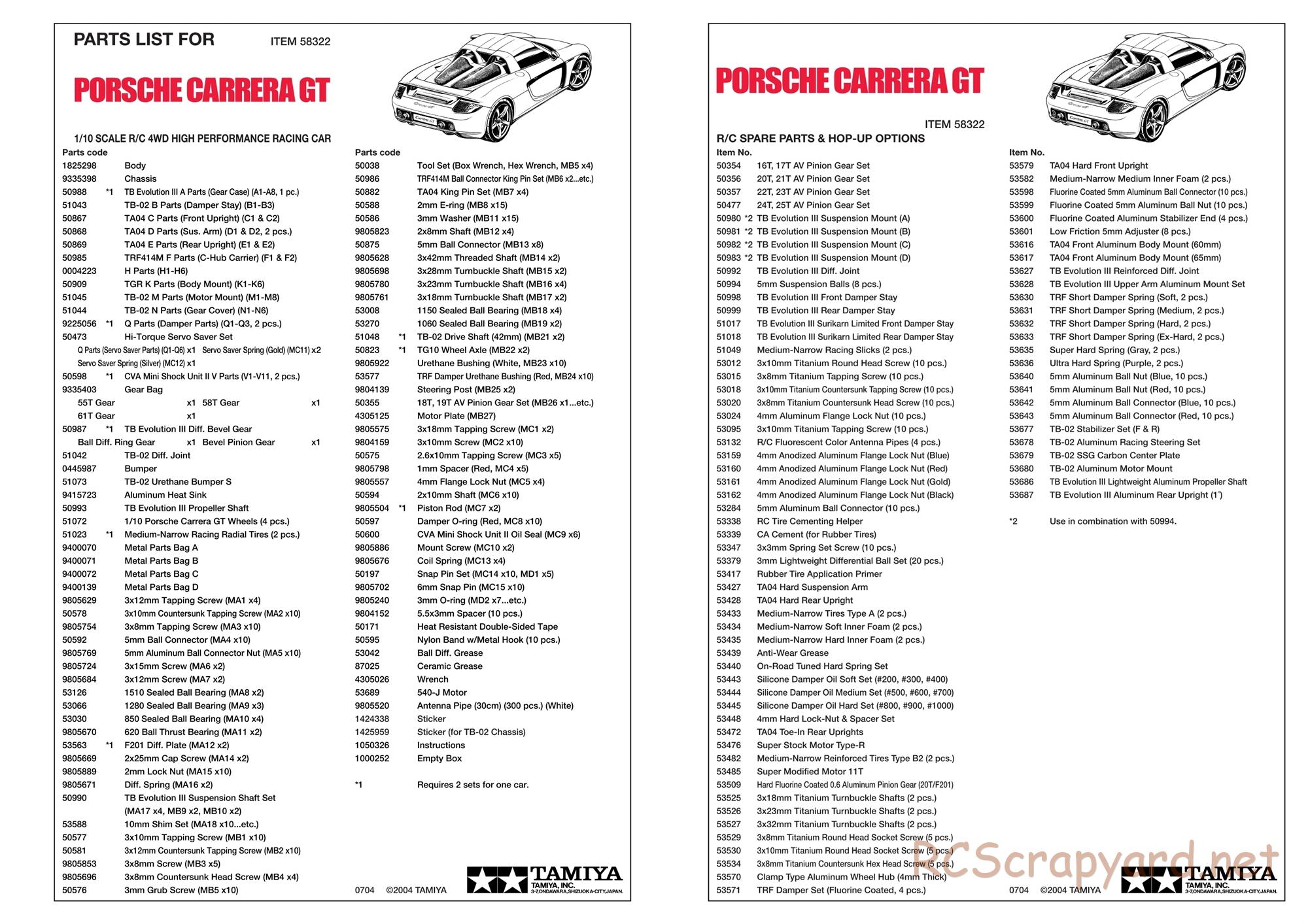 PARTS LIST FOR ITEM 58322

PORSCHE CARRERA GT

1/10 SCALE R/C 4WD HIGH PERFORMANCE RACING CAR

Parts code
1825298 Body
9335398 Chassis
50988 *1 TB Evolution III A Parts (Gear Case) (A1-A8, 1 pc.)
51043 TB-02 B Parts (Damper Stay) (B1-B3)
50867 TA04 C Parts (Front Upright) (C1 & C2)
50868 TA04 D Parts (Sus. Arm) (D1 & D2, 2 pcs.)
50869 TA04 E Parts (Rear Upright) (E1 & E2)
50985 TRF414M F Parts (C-Hub Carrier) (F1 & F2)
0004223 H Parts (H1-H6)
50909 TGR K Parts (Body Mount) (K1-K6)
51045 TB-02 M Parts (Motor Mount) (M1-M8)
51044 TB-02 N Parts (Gear Cover) (N1-N6)
9225056 *1 Q Parts (Damper Parts) (Q1-Q3, 2 pcs.)
50473 Hi-Torque Servo Saver Set
Q Parts (Servo Saver Parts) (Q1-Q6) x1 Servo Saver Spring (Gold) (MC11) x2
Servo Saver Spring (Silver) (MC12) x1
50598 *1 CVA Mini Shock Unit II V Parts (V1-V11, 2 pcs.)
9335403 Gear Bag
55T Gear x1 58T Gear x1
61T Gear x1
50987 *1 TB Evolution III Diff. Bevel Gear
Ball Diff. Ring Gear x1 Bevel Pinion Gear x1
51042 TB-02 Diff. Joint
0445987 Bumper
51073 TB-02 Urethane Bumper S
9415723 Aluminum Heat Sink
50993 TB Evolution III Propeller Shaft
51072 1/10 Porsche Carrera GT Wheels (4 pcs.)
51023 *1 Medium-Narrow Racing Radial Tires (2 pcs.)
9400070 Metal Parts Bag A
9400071 Metal Parts Bag B
9400072 Metal Parts Bag C
9400139 Metal Parts Bag D
9805629 3x12mm Tapping Screw (MA1 x4)
50578 3x10mm Countersunk Tapping Screw (MA2 x10)
9805754 3x8mm Tapping Screw (MA3 x10)
50592 5mm Ball Connector (MA4 x10)
9805769 5mm Aluminum Ball Connector Nut (MA5 x10)
9805724 3x15mm Screw (MA6 x2)
9805684 3x12mm Screw (MA7 x2)
53126 1510 Sealed Ball Bearing (MA8 x2)
53066 1280 Sealed Ball Bearing (MA9 x3)
53030 850 Sealed Ball Bearing (MA10 x4)
9805670 620 Ball Thrust Bearing (MA11 x2)
53563 *1 F201 Diff. Plate (MA12 x2)
9805669 2x25mm Cap Screw (MA14 x2)
9805889 2mm Lock Nut (MA15 x10)
9805671 Diff. Spring (MA16 x2)
50990 TB Evolution III Suspension Shaft Set (MA17 x4, MB9 x2, MB10 x2)
53588 10mm Shim Set (MA18 x10...etc.)
50577 3x10mm Tapping Screw (MB1 x10)
50581 3x12mm Countersunk Tapping Screw (MB2 x10)
9805853 3x8mm Screw (MB3 x5)
9805696 3x8mm Countersunk Head Screw (MB4 x4)
50576 3mm Grub Screw (MB5 x10)

Parts code
50038 Tool Set (Box Wrench, Hex Wrench, MB5 x4)
50986 TRF414M Ball Connector King Pin Set (MB6 x2...etc.)
50882 TA04 King Pin Set (MB7 x4)
50588 2mm E-ring (MB8 x15)
50586 3mm Washer (MB11 x15)
9805823 2x8mm Shaft (MB12 x4)
50875 5mm Ball Connector (MB13 x8)
9805628 3x42mm Threaded Shaft (MB14 x2)
9805698 3x28mm Turnbuckle Shaft (MB15 x2)
9805780 3x23mm Turnbuckle Shaft (MB16 x4)
9805761 3x18mm Turnbuckle Shaft (MB17 x2)
53008 1150 Sealed Ball Bearing (MB18 x4)
53270 1060 Sealed Ball Bearing (MB19 x2)
51048 *1 TB-02 Drive Shaft (42mm) (MB21 x2)
50823 *1 TG10 Wheel Axle (MB22 x2)
9805922 Urethane Bushing (White, MB23 x10)
53577 TRF Damper Urethane Bushing (Red, MB24 x10)
9804139 Steering Post (MB25 x2)
50355 18T, 19T AV Pinion Gear Set (MB26 x1...etc.)
4305125 Motor Plate (MB27)
9805575 3x18mm Tapping Screw (MC1 x2)
9804159 3x10mm Screw (MC2 x10)
50575 2.6x10mm Tapping Screw (MC3 x5)
9805798 1mm Spacer (Red, MC4 x5)
9805557 4mm Flange Lock Nut (MC5 x4)
50594 2x10mm Shaft (MC6 x10)
9805504 *1 Piston Rod (MC7 x2)
50597 Damper O-ring (Red, MC8 x10)
50600 CVA Mini Shock Unit II Oil Seal (MC9 x6)
9805886 Mount Screw (MC10 x2)
9805676 Coil Spring (MC13 x4)
50197 Snap Pin Set (MC14 x10, MD1 x5)
9805702 6mm Snap Pin (MC15 x10)
9805240 3mm O-ring (MD2 x7...etc.)
9804152 5.5x3mm Spacer (10 pcs.)
50171 Heat Resistant Double-Sided Tape
50595 Nylon Band w/Metal Hook (10 pcs.)
53042 Ball Diff. Grease
87025 Ceramic Grease
4305026 Wrench
53689 540-J Motor
9805520 Antenna Pipe (30cm) (300 pcs.) (White)
1424338 Sticker
1425959 Sticker (for TB-02 Chassis)
1050326 Instructions
1000252 Empty Box

*1 Requires 2 sets for one car.

0704 ©2004 TAMIYA
TAMIYA
TAMIYA, INC.
3-7,ONDAWARA,SHIZUOKA-CITY,JAPAN.

PORSCHE CARRERA GT

ITEM 58322
R/C SPARE PARTS & HOP-UP OPTIONS

Item No.
50354 16T, 17T AV Pinion Gear Set
50356 20T, 21T AV Pinion Gear Set
50357 22T, 23T AV Pinion Gear Set
50477 24T, 25T AV Pinion Gear Set
50980 *2 TB Evolution III Suspension Mount (A)
50981 *2 TB Evolution III Suspension Mount (B)
50982 *2 TB Evolution III Suspension Mount (C)
50983 *2 TB Evolution III Suspension Mount (D)
50992 TB Evolution III Diff. Joint
50994 5mm Suspension Balls (8 pcs.)
50998 TB Evolution III Front Damper Stay
50999 TB Evolution III Rear Damper Stay
51017 TB Evolution III Surikarn Limited Front Damper Stay
51018 TB Evolution III Surikarn Limited Rear Damper Stay
51049 Medium-Narrow Racing Slicks (2 pcs.)
53012 3x10mm Titanium Round Head Screw (10 pcs.)
53015 3x8mm Titanium Tapping Screw (10 pcs.)
53018 3x10mm Titanium Countersunk Tapping Screw (10 pcs.)
53020 3x8mm Titanium Countersunk Head Screw (10 pcs.)
53024 4mm Aluminum Flange Lock Nut (10 pcs.)
53095 3x10mm Titanium Tapping Screw (10 pcs.)
53132 R/C Fluorescent Color Antenna Pipes (4 pcs.)
53159 4mm Anodized Aluminum Flange Lock Nut (Blue)
53160 4mm Anodized Aluminum Flange Lock Nut (Red)
53161 4mm Anodized Aluminum Flange Lock Nut (Gold)
53162 4mm Anodized Aluminum Flange Lock Nut (Black)
53284 5mm Aluminum Ball Connector (10 pcs.)
53338 RC Tire Cementing Helper
53339 CA Cement (for Rubber Tires)
53347 3x3mm Spring Set Screw (10 pcs.)
53379 3mm Lightweight Differential Ball Set (20 pcs.)
53417 Rubber Tire Application Primer
53427 TA04 Hard Suspension Arm
53428 TA04 Hard Rear Upright
53433 Medium-Narrow Tires Type A (2 pcs.)
53434 Medium-Narrow Soft Inner Foam (2 pcs.)
53435 Medium-Narrow Hard Inner Foam (2 pcs.)
53439 Anti-Wear Grease
53440 On-Road Tuned Hard Spring Set
53443 Silicone Damper Oil Soft Set (#200, #300, #400)
53444 Silicone Damper Oil Medium Set (#500, #600, #700)
53445 Silicone Damper Oil Hard Set (#800, #900, #1000)
53448 4mm Hard Lock-Nut & Spacer Set
53472 TA04 Toe-In Rear Uprights
53476 Super Stock Motor Type-R
53482 Medium-Narrow Reinforced Tires Type B2 (2 pcs.)
53485 Super Modified Motor 11T
53509 Hard Fluorine Coated 0.6 Aluminum Pinion Gear (20T/F201)
53525 3x18mm Titanium Turnbuckle Shafts (2 pcs.)
53526 3x23mm Titanium Turnbuckle Shafts (2 pcs.)
53527 3x32mm Titanium Turnbuckle Shafts (2 pcs.)
53529 3x8mm Titanium Round Head Socket Screw (5 pcs.)
53530 3x10mm Titanium Round Head Socket Screw (5 pcs.)
53534 3x8mm Titanium Countersunk Hex Head Screw (5 pcs.)
53570 Clamp Type Aluminum Wheel Hub (4mm Thick)
53571 TRF Damper Set (Fluorine Coated, 4 pcs.)

Item No.
53579 TA04 Hard Front Upright
53582 Medium-Narrow Medium Inner Foam (2 pcs.)
53598 Fluorine Coated 5mm Aluminum Ball Connector (10 pcs.)
53599 Fluorine Coated 5mm Aluminum Ball Nut (10 pcs.)
53600 Fluorine Coated Aluminum Stabilizer End (4 pcs.)
53601 Low Friction 5mm Adjuster (8 pcs.)
53616 TA04 Front Aluminum Body Mount (60mm)
53617 TA04 Front Aluminum Body Mount (65mm)
53627 TB Evolution III Reinforced Diff. Joint
53628 TB Evolution III Upper Arm Aluminum Mount Set
53630 TRF Short Damper Spring (Soft, 2 pcs.)
53631 TRF Short Damper Spring (Medium, 2 pcs.)
53632 TRF Short Damper Spring (Hard, 2 pcs.)
53633 TRF Short Damper Spring (Ex-Hard, 2 pcs.)
53635 Super Hard Spring (Gray, 2 pcs.)
53636 Ultra Hard Spring (Purple, 2 pcs.)
53640 5mm Aluminum Ball Nut (Blue, 10 pcs.)
53641 5mm Aluminum Ball Nut (Red, 10 pcs.)
53642 5mm Aluminum Ball Connector (Blue, 10 pcs.)
53643 5mm Aluminum Ball Connector (Red, 10 pcs.)
53677 TB-02 Stabilizer Set (F & R)
53678 TB-02 Aluminum Racing Steering Set
53679 TB-02 SSG Carbon Center Plate
53680 TB-02 Aluminum Motor Mount
53686 TB Evolution III Lightweight Aluminum Propeller Shaft
53687 TB Evolution III Aluminum Rear Upright (1°)

*2 Use in combination with 50994.

RCScrapyard.net

0704 ©2004 TAMIYA
TAMIYA
TAMIYA, INC.
3-7,ONDAWARA,SHIZUOKA-CITY,JAPAN.